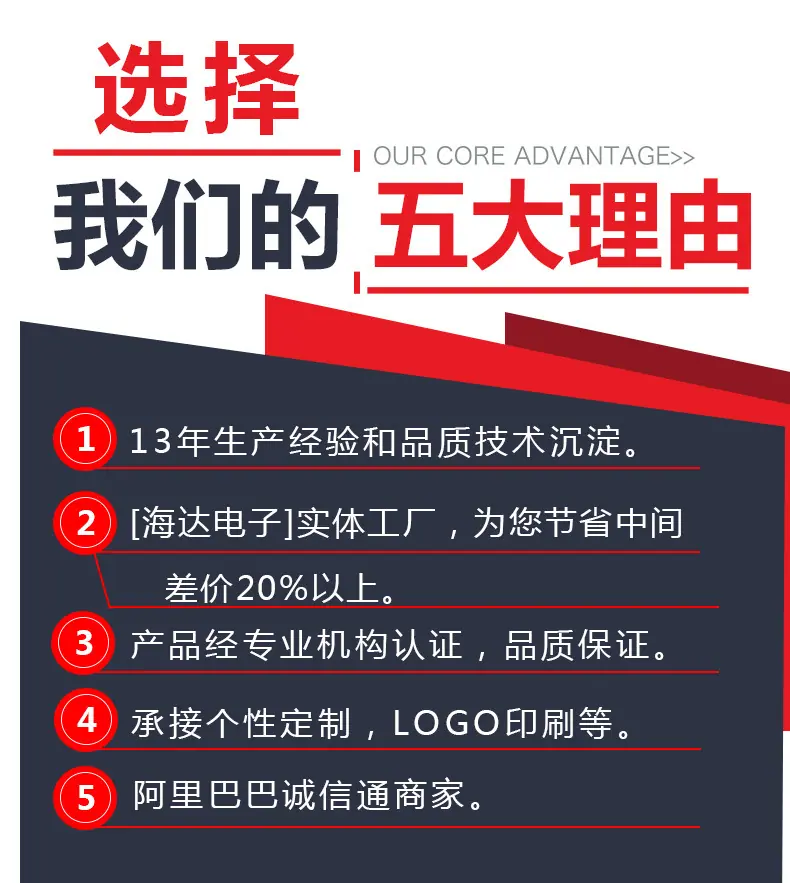 选择

OUR CORE ADVANTAGE>>

我们的 五大理由

1 13年生产经验和品质技术沉淀。

2 [海达电子]实体工厂，为您节省中间差价20%以上。

3 产品经专业机构认证，品质保证。

4 承接个性定制，LOGO印刷等。

5 阿里巴巴诚信通商家。